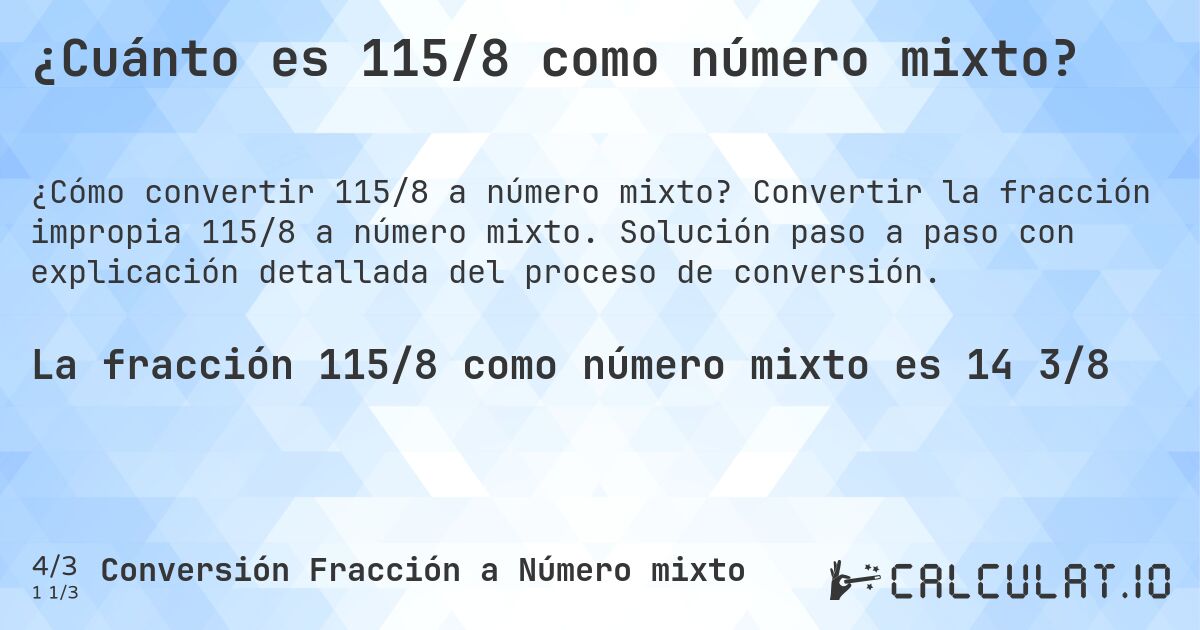 ¿Cuánto es 115/8 como número mixto?

¿Cómo convertir 115/8 a número mixto? Convertir la fracción impropia 115/8 a número mixto. Solución paso a paso con explicación detallada del proceso de conversión.

La fracción 115/8 como número mixto es 14 3/8

4/3
1 1/3
Conversión Fracción a Número mixto

CALCULAT.IO